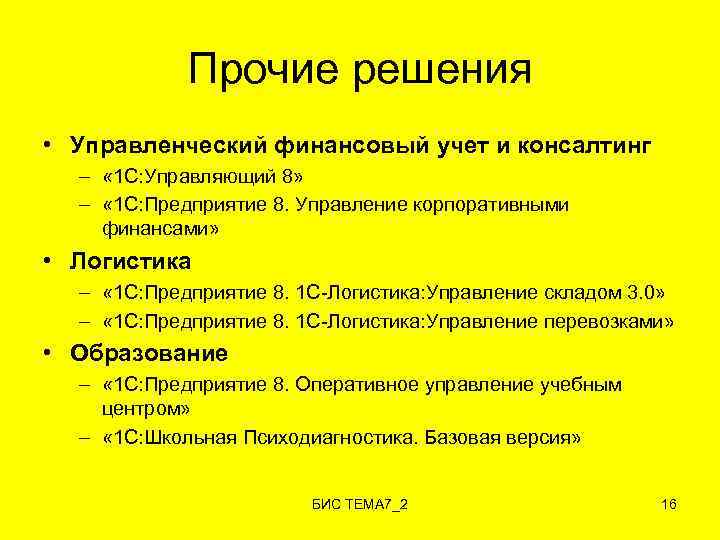 Прочие решения

• Управленческий финансовый учет и консалтинг
– «1С:Управляющий 8»
– «1С:Предприятие 8. Управление корпоративными финансами»
• Логистика
– «1С:Предприятие 8. 1С-Логистика:Управление складом 3.0»
– «1С:Предприятие 8. 1С-Логистика:Управление перевозками»
• Образование
– «1С:Предприятие 8. Оперативное управление учебным центром»
– «1С:Школьная Психодиагностика. Базовая версия»

БИС ТЕМА7_2

16